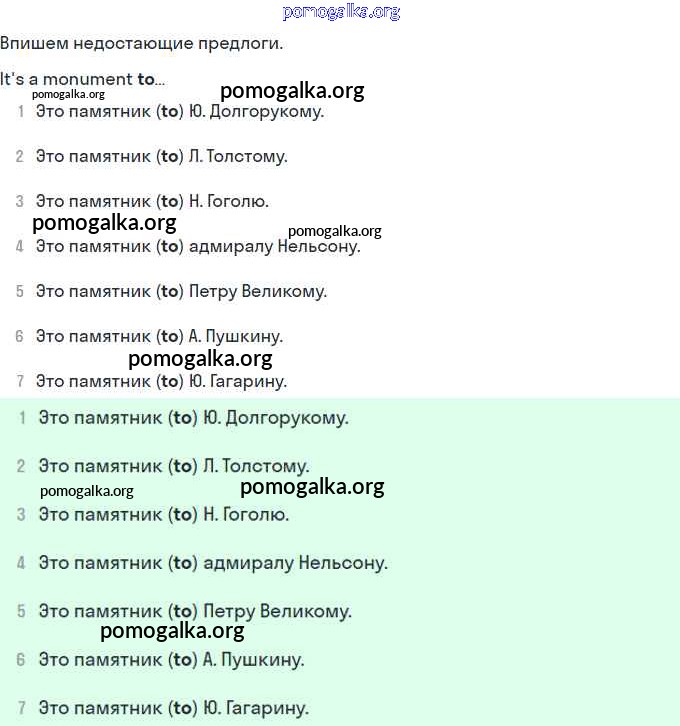 pomogalka.org

Впишем недостающие предлоги.

It's a monument to...

pomogalka.org pomogalka.org

1 Это памятник (to) Ю. Долгорукому.

2 Это памятник (to) Л. Толстому.

3 Это памятник (to) Н. Гоголю.

pomogalka.org pomogalka.org

4 Это памятник (to) адмиралу Нельсону.

5 Это памятник (to) Петру Великому.

6 Это памятник (to) А. Пушкину.

pomogalka.org

7 Это памятник (to) Ю. Гагарину.

1 Это памятник (to) Ю. Долгорукому.

2 Это памятник (to) Л. Толстому.

pomogalka.org pomogalka.org

3 Это памятник (to) Н. Гоголю.

4 Это памятник (to) адмиралу Нельсону.

5 Это памятник (to) Петру Великому.

pomogalka.org

6 Это памятник (to) А. Пушкину.

7 Это памятник (to) Ю. Гагарину.